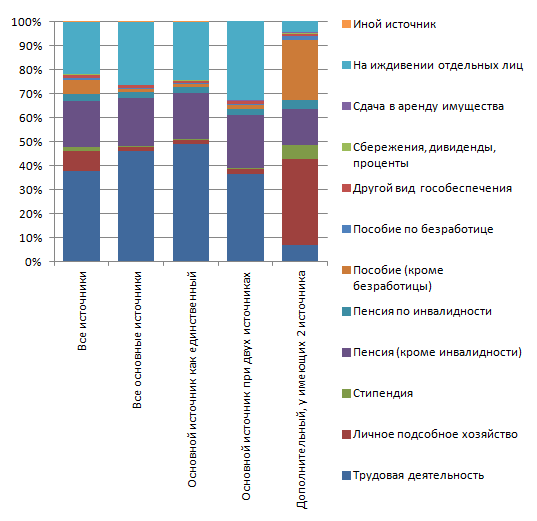 100%
90%
80%
70%
60%
50%
40%
30%
20%
10%
0%

Все источники
Все основные источники
Основной источник как единственный
Основной источник при двух источниках
Дополнительный, у имеющих 2 источника

Иной источник
На иждивении отдельных лиц
Сдача в аренду имущества
Сбережения, дивиденды, проценты
Другой вид гособеспечения
Пособие по безработице
Пособие (кроме безработицы)
Пенсия по инвалидности
Пенсия (кроме инвалидности)
Стипендия
Личное подсобное хозяйство
Трудовая деятельность